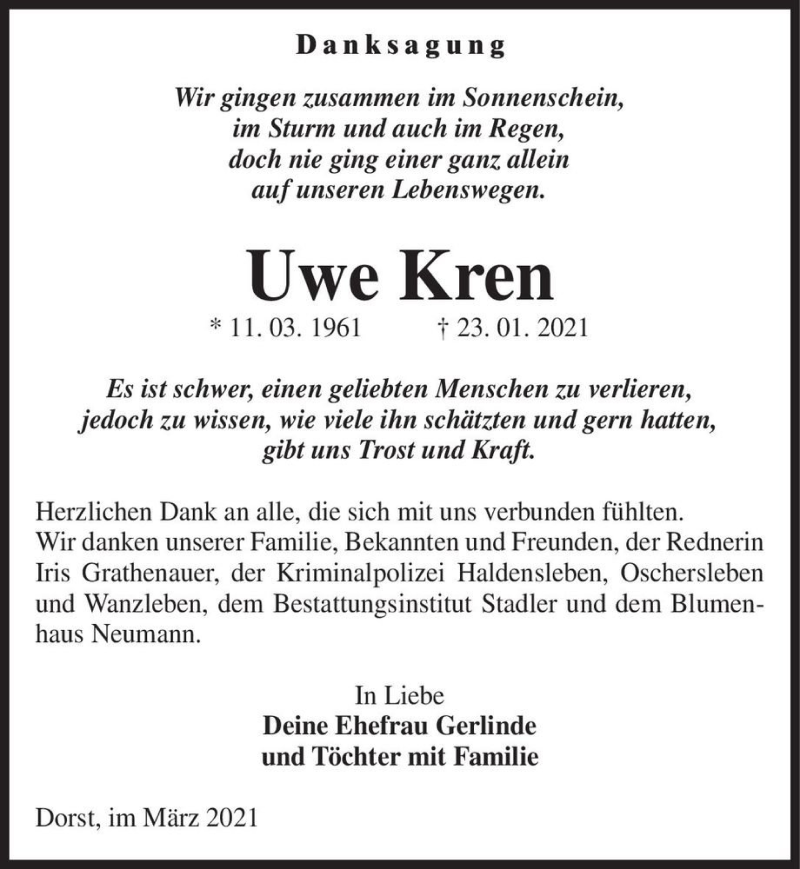 Danksagung

Wir gingen zusammen im Sonnenschein,
im Sturm und auch im Regen,
doch nie ging einer ganz allein
auf unseren Lebenswegen.

Uwe Kren

* 11. 03. 1961 † 23. 01. 2021

Es ist schwer, einen geliebten Menschen zu verlieren,
jedoch zu wissen, wie viele ihn schätzten und gern hatten,
gibt uns Trost und Kraft.

Herzlichen Dank an alle, die sich mit uns verbunden fühlten.
Wir danken unserer Familie, Bekannten und Freunden, der Rednerin Iris Grathenauer, der Kriminalpolizei Haldensleben, Oschersleben und Wanzleben, dem Bestattungsinstitut Stadler und dem Blumenhaus Neumann.

In Liebe
Deine Ehefrau Gerlinde
und Töchter mit Familie

Dorst, im März 2021